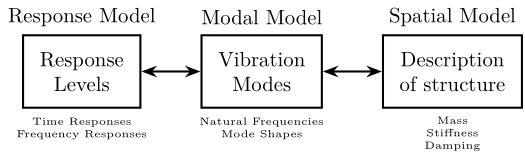 Response Model

Response Levels

Time Responses
Frequency Responses

Modal Model

Vibration Modes

Natural Frequencies
Mode Shapes

Spatial Model

Description of structure

Mass
Stiffness
Damping